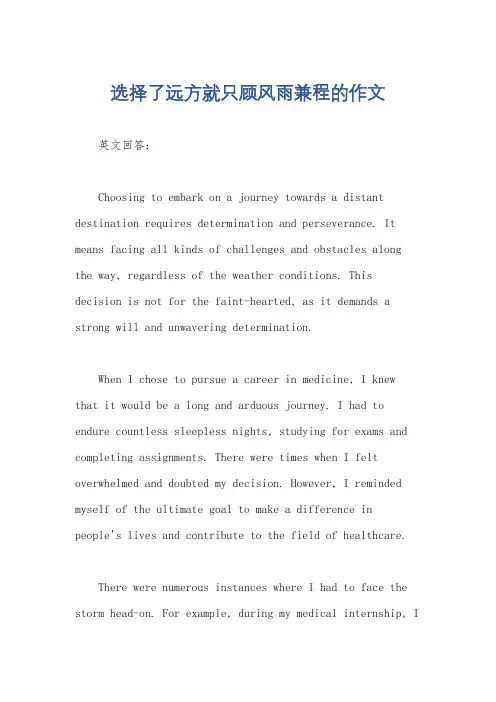 选择了远方就只顾风雨兼程的作文

英文回答：

Choosing to embark on a journey towards a distant destination requires determination and perseverance. It means facing all kinds of challenges and obstacles along the way, regardless of the weather conditions. This decision is not for the faint-hearted, as it demands a strong will and unwavering determination.

When I chose to pursue a career in medicine, I knew that it would be a long and arduous journey. I had to endure countless sleepless nights, studying for exams and completing assignments. There were times when I felt overwhelmed and doubted my decision. However, I reminded myself of the ultimate goal to make a difference in people's lives and contribute to the field of healthcare.

There were numerous instances where I had to face the storm head-on. For example, during my medical internship, I